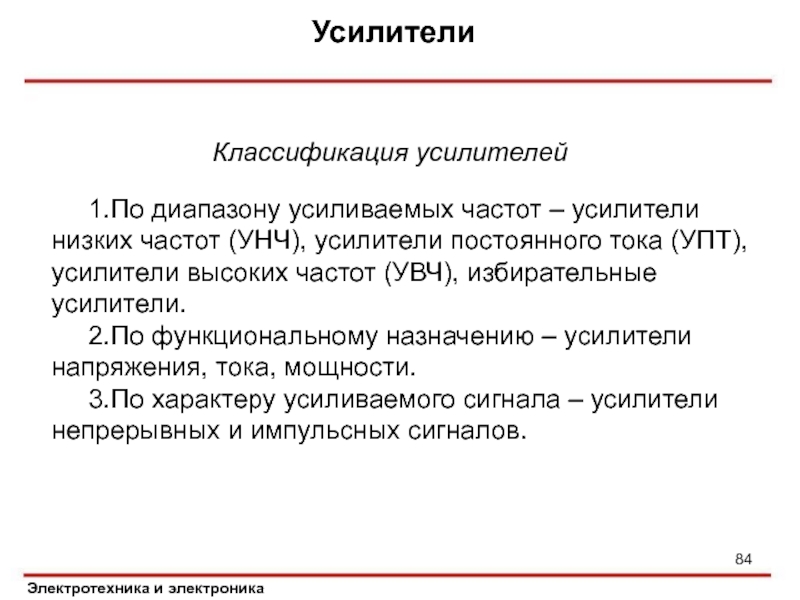 Усилители

Классификация усилителей

1.По диапазону усиливаемых частот – усилители низких частот (УНЧ), усилители постоянного тока (УПТ), усилители высоких частот (УВЧ), избирательные усилители.

2.По функциональному назначению – усилители напряжения, тока, мощности.

3.По характеру усиливаемого сигнала – усилители непрерывных и импульсных сигналов.

84

Электротехника и электроника